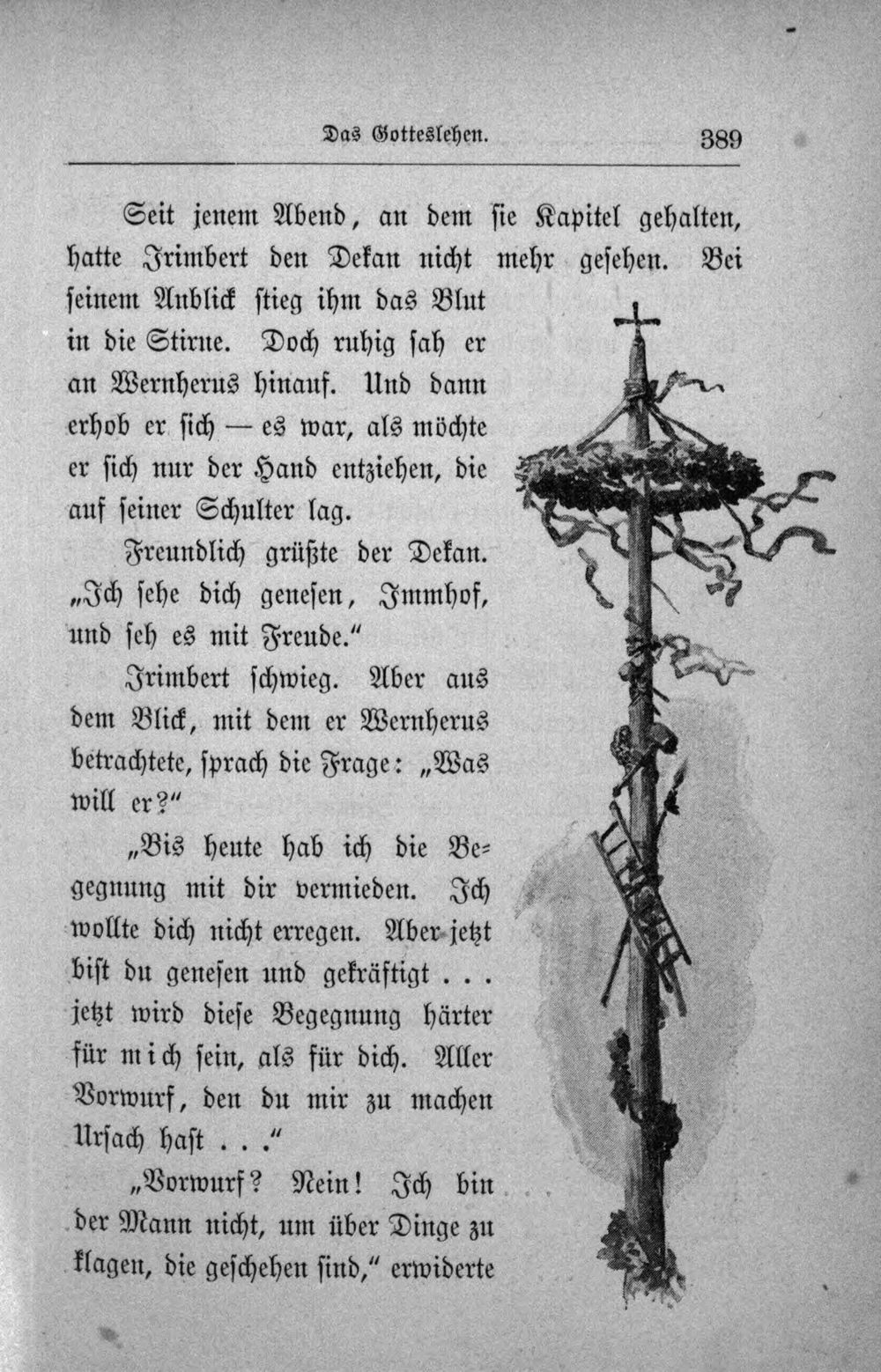 Das Gotteslehen. 389

Seit jenem Abend, an dem sie Kapitel gehalten, hatte Irimbert den Dekan nicht mehr gesehen. Bei seinem Anblick stieg ihm das Blut in die Stirne. Doch ruhig sah er an Wernherus hinauf. Und dann erhob er sich — es war, als möchte er sich nur der Hand entziehen, die auf seiner Schulter lag.

Freundlich grüßte der Dekan. „Ich sehe dich genesen, Immhof, und seh es mit Freude."

Irimbert schwieg. Aber aus dem Blick, mit dem er Wernherus betrachtete, sprach die Frage: „Was will er?"

„Bis heute hab ich die Begegnung mit dir vermieden. Ich wollte dich nicht erregen. Aber jetzt bist du genesen und gekräftigt . . . jetzt wird diese Begegnung härter für mich sein, als für dich. Aller Vorwurf, den du mir zu machen Ursach hast . . ."

„Vorwurf? Nein! Ich bin der Mann nicht, um über Dinge zu klagen, die geschehen sind," erwiderte